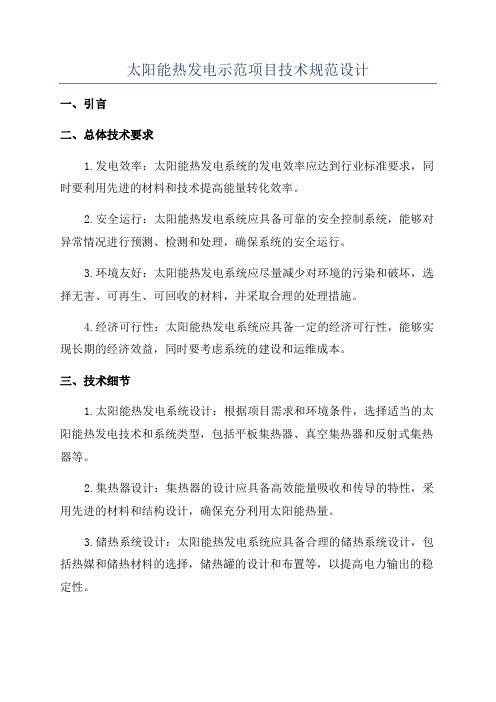 太阳能热发电示范项目技术规范设计

一、引言

二、总体技术要求

1.发电效率：太阳能热发电系统的发电效率应达到行业标准要求，同时要利用先进的材料和技术提高能量转化效率。

2.安全运行：太阳能热发电系统应具备可靠的安全控制系统，能够对异常情况进行预测、检测和处理，确保系统的安全运行。

3.环境友好：太阳能热发电系统应尽量减少对环境的污染和破坏，选择无害、可再生、可回收的材料，并采取合理的处理措施。

4.经济可行性：太阳能热发电系统应具备一定的经济可行性，能够实现长期的经济效益，同时要考虑系统的建设和运维成本。

三、技术细节

1.太阳能热发电系统设计：根据项目需求和环境条件，选择适当的太阳能热发电技术和系统类型，包括平板集热器、真空集热器和反射式集热器等。

2.集热器设计：集热器的设计应具备高效能量吸收和传导的特性，采用先进的材料和结构设计，确保充分利用太阳能热量。

3.储热系统设计：太阳能热发电系统应具备合理的储热系统设计，包括热媒和储热材料的选择，储热罐的设计和布置等，以提高电力输出的稳定性。